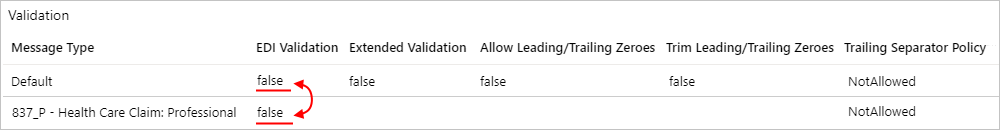 Validation

| Message Type | EDI Validation | Extended Validation | Allow Leading/Trailing Zeroes | Trim Leading/Trailing Zeroes | Trailing Separator Policy |
|---|---|---|---|---|---|
| Default | false | false | false | false | NotAllowed |
| 837_P - Health Care Claim: Professional | false | | | | NotAllowed |